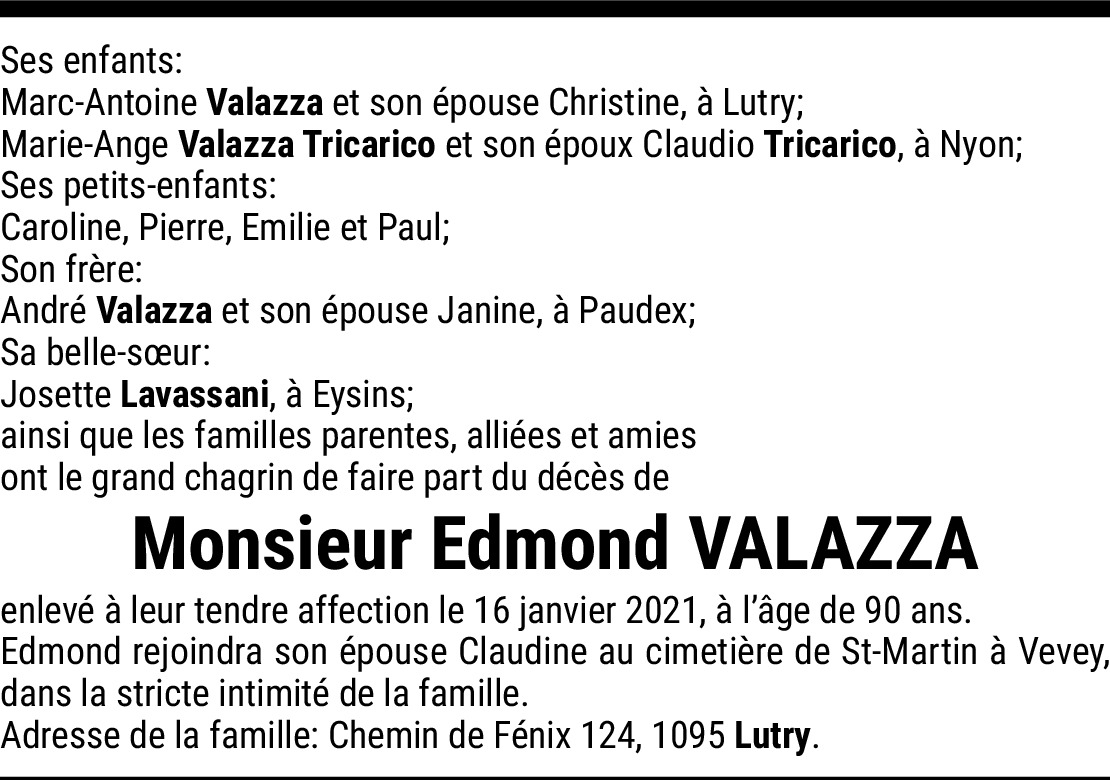 Ses enfants:
Marc-Antoine Valazza et son épouse Christine, à Lutry;
Marie-Ange Valazza Tricarico et son époux Claudio Tricarico, à Nyon;
Ses petits-enfants:
Caroline, Pierre, Emilie et Paul;
Son frère:
André Valazza et son épouse Janine, à Paudex;
Sa belle-sœur:
Josette Lavassani, à Eysins;
ainsi que les familles parentes, alliées et amies
ont le grand chagrin de faire part du décès de

Monsieur Edmond VALAZZA

enlevé à leur tendre affection le 16 janvier 2021, à l'âge de 90 ans.
Edmond rejoindra son épouse Claudine au cimetière de St-Martin à Vevey, dans la stricte intimité de la famille.
Adresse de la famille: Chemin de Fénix 124, 1095 Lutry.